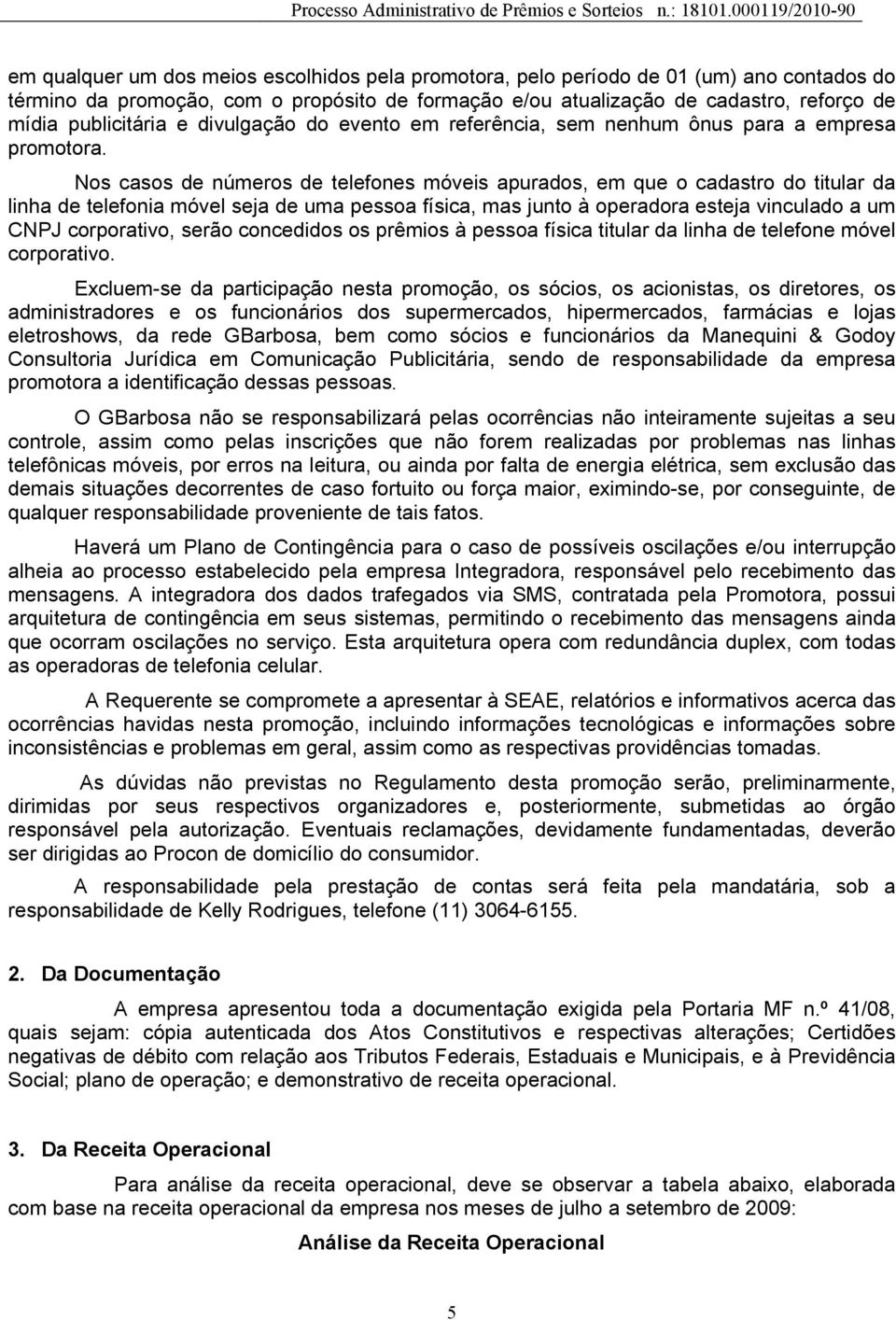 Processo Administrativo de Prêmios e Sorteios n.: 18101.000119/2010-90

em qualquer um dos meios escolhidos pela promotora, pelo período de 01 (um) ano contados do término da promoção, com o propósito de formação e/ou atualização de cadastro, reforço de mídia publicitária e divulgação do evento em referência, sem nenhum ônus para a empresa promotora.

Nos casos de números de telefones móveis apurados, em que o cadastro do titular da linha de telefonia móvel seja de uma pessoa física, mas junto à operadora esteja vinculado a um CNPJ corporativo, serão concedidos os prêmios à pessoa física titular da linha de telefone móvel corporativo.

Excluem-se da participação nesta promoção, os sócios, os acionistas, os diretores, os administradores e os funcionários dos supermercados, hipermercados, farmácias e lojas eletroshows, da rede GBarbosa, bem como sócios e funcionários da Manequini & Godoy Consultoria Jurídica em Comunicação Publicitária, sendo de responsabilidade da empresa promotora a identificação dessas pessoas.

O GBarbosa não se responsabilizará pelas ocorrências não inteiramente sujeitas a seu controle, assim como pelas inscrições que não forem realizadas por problemas nas linhas telefônicas móveis, por erros na leitura, ou ainda por falta de energia elétrica, sem exclusão das demais situações decorrentes de caso fortuito ou força maior, eximindo-se, por conseguinte, de qualquer responsabilidade proveniente de tais fatos.

Haverá um Plano de Contingência para o caso de possíveis oscilações e/ou interrupção alheia ao processo estabelecido pela empresa Integradora, responsável pelo recebimento das mensagens. A integradora dos dados trafegados via SMS, contratada pela Promotora, possui arquitetura de contingência em seus sistemas, permitindo o recebimento das mensagens ainda que ocorram oscilações no serviço. Esta arquitetura opera com redundância duplex, com todas as operadoras de telefonia celular.

A Requerente se compromete a apresentar à SEAE, relatórios e informativos acerca das ocorrências havidas nesta promoção, incluindo informações tecnológicas e informações sobre inconsistências e problemas em geral, assim como as respectivas providências tomadas.

As dúvidas não previstas no Regulamento desta promoção serão, preliminarmente, dirimidas por seus respectivos organizadores e, posteriormente, submetidas ao órgão responsável pela autorização. Eventuais reclamações, devidamente fundamentadas, deverão ser dirigidas ao Procon de domicílio do consumidor.

A responsabilidade pela prestação de contas será feita pela mandatária, sob a responsabilidade de Kelly Rodrigues, telefone (11) 3064-6155.

2. Da Documentação

A empresa apresentou toda a documentação exigida pela Portaria MF n.º 41/08, quais sejam: cópia autenticada dos Atos Constitutivos e respectivas alterações; Certidões negativas de débito com relação aos Tributos Federais, Estaduais e Municipais, e à Previdência Social; plano de operação; e demonstrativo de receita operacional.

3. Da Receita Operacional

Para análise da receita operacional, deve se observar a tabela abaixo, elaborada com base na receita operacional da empresa nos meses de julho a setembro de 2009:

Análise da Receita Operacional

5